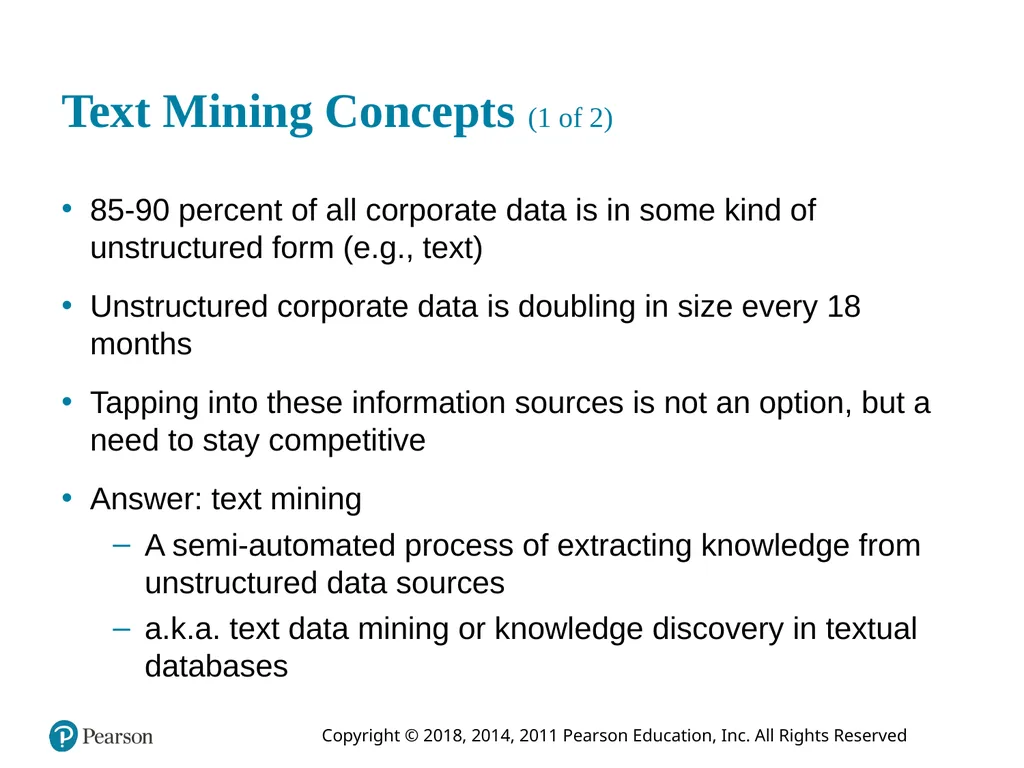 Text Mining Concepts (1 of 2)

• 85-90 percent of all corporate data is in some kind of unstructured form (e.g., text)

• Unstructured corporate data is doubling in size every 18 months

• Tapping into these information sources is not an option, but a need to stay competitive

• Answer: text mining

– A semi-automated process of extracting knowledge from unstructured data sources

– a.k.a. text data mining or knowledge discovery in textual databases

Pearson

Copyright © 2018, 2014, 2011 Pearson Education, Inc. All Rights Reserved